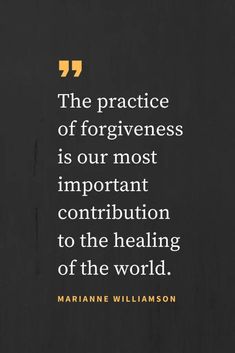 ”

The practice of forgiveness is our most important contribution to the healing of the world.

MARIANNE WILLIAMSON